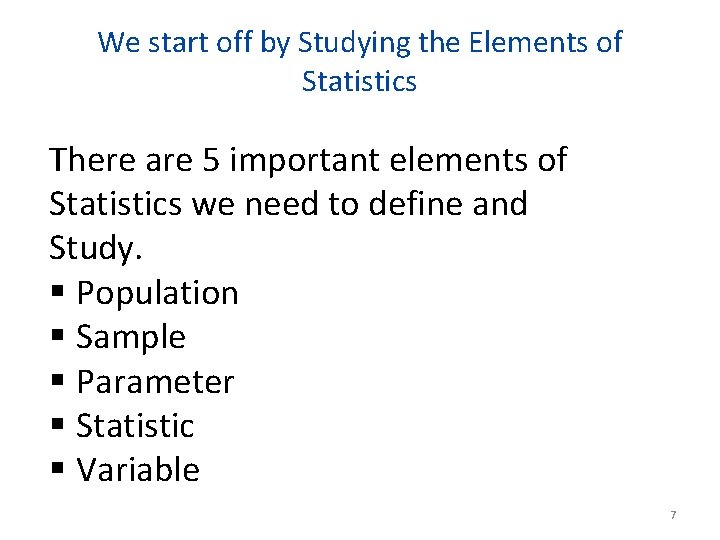 We start off by Studying the Elements of Statistics

There are 5 important elements of Statistics we need to define and Study.

• Population
• Sample
• Parameter
• Statistic
• Variable

7